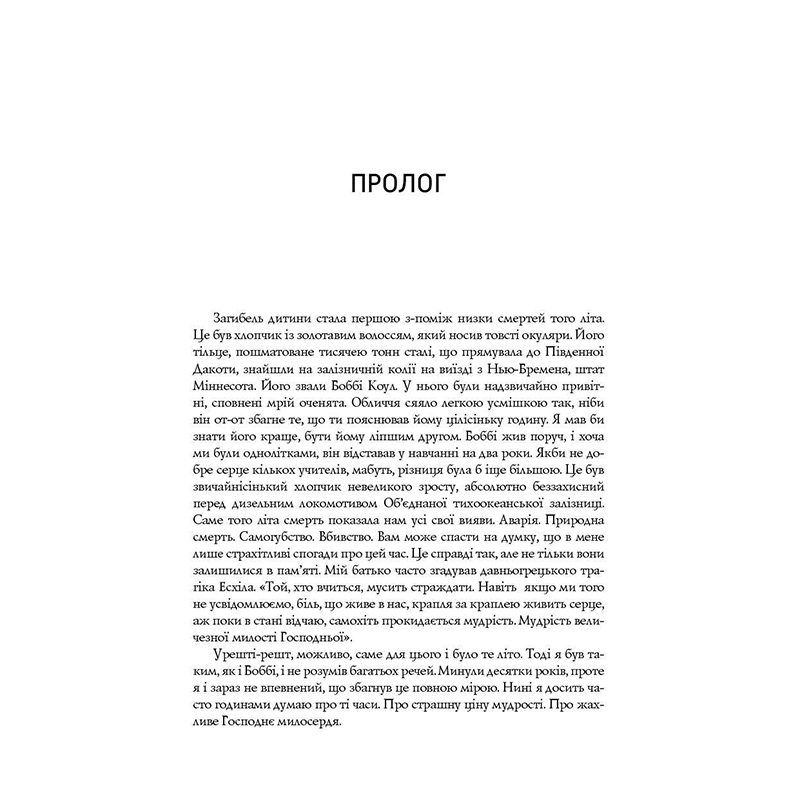 ПРОЛОГ

Загибель дитини стала першою з-поміж низки смертей того літа. Це був хлопчик із золотавим волоссям, який носив товсті окуляри. Його тільце, пошматоване тисячею тонн сталі, що прямувала до Південної Дакоти, знайшли на залізничній колії на виїзді з Нью-Бремена, штат Міннесота. Його звали Боббі Коул. У нього були надзвичайно привітні, сповнені мрій оченята. Обличчя сяяло легкою усмішкою так, ніби він от-от збагне те, що ти пояснював йому цілісіньку годину. Я мав би знати його краще, бути йому ліпшим другом. Боббі жив поруч, і хоча ми були однолітками, він відставав у навчанні на два роки. Якби не добре серце кількох учителів, мабуть, різниця була б іще більшою. Це був звичайнісінький хлопчик невеликого зросту, абсолютно беззахисний перед дизельним локомотивом Об'єднаної тихоокеанської залізниці. Саме того літа смерть показала нам усі свої вияви. Аварія. Природна смерть. Самогубство. Вбивство. Вам може спасти на думку, що в мене лише страхітливі спогади про цей час. Це справді так, але не тільки вони залишилися в пам'яті. Мій батько часто згадував давньогрецького трагіка Есхіла. «Той, хто вчиться, мусить страждати. Навіть якщо ми того не усвідомлюємо, біль, що живе в нас, крапля за краплею живить серце, аж поки в стані відчаю, самохіть прокидається мудрість. Мудрість величезної милості Господньої».

Урешті-решт, можливо, саме для цього і було те літо. Тоді я був таким, як і Боббі, і не розумів багатьох речей. Минули десятки років, проте я і зараз не впевнений, що збагнув це повною мірою. Нині я досить часто годинами думаю про ті часи. Про страшну ціну мудрості. Про жахливе Господнє милосердя.